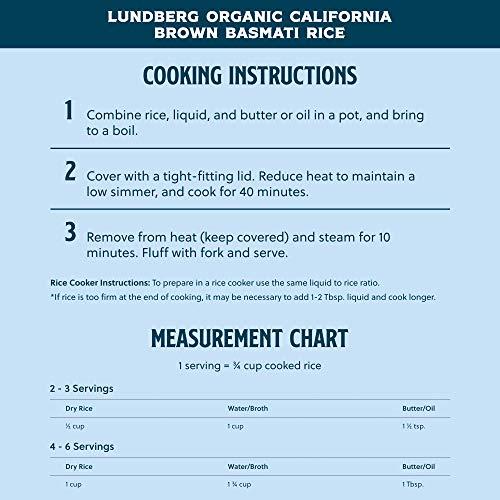 LUNDBERG ORGANIC CALIFORNIA
BROWN BASMATI RICE

COOKING INSTRUCTIONS

1 Combine rice, liquid, and butter or oil in a pot, and bring to a boil.

2 Cover with a tight-fitting lid. Reduce heat to maintain a low simmer, and cook for 40 minutes.

3 Remove from heat (keep covered) and steam for 10 minutes. Fluff with fork and serve.

Rice Cooker Instructions: To prepare in a rice cooker use the same liquid to rice ratio.
*If rice is too firm at the end of cooking, it may be necessary to add 1-2 Tbsp. liquid and cook longer.

MEASUREMENT CHART

1 serving = ¾ cup cooked rice

2 - 3 Servings

| Dry Rice | Water/Broth | Butter/Oil |
|---|---|---|
| ½ cup | 1 cup | 1 ½ tsp. |

4 - 6 Servings

| Dry Rice | Water/Broth | Butter/Oil |
|---|---|---|
| 1 cup | 1 ¾ cup | 1 Tbsp. |